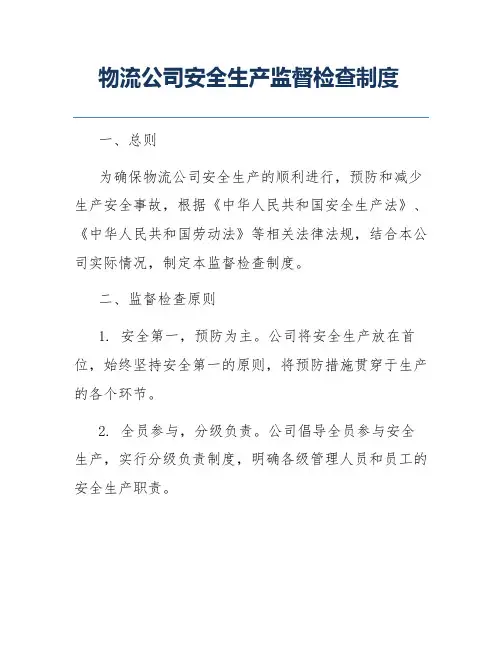 物流公司安全生产监督检查制度

一、总则

为确保物流公司安全生产的顺利进行，预防和减少生产安全事故，根据《中华人民共和国安全生产法》、《中华人民共和国劳动法》等相关法律法规，结合本公司实际情况，制定本监督检查制度。

二、监督检查原则

1. 安全第一，预防为主。公司将安全生产放在首位，始终坚持安全第一的原则，将预防措施贯穿于生产的各个环节。

2. 全员参与，分级负责。公司倡导全员参与安全生产，实行分级负责制度，明确各级管理人员和员工的安全生产职责。